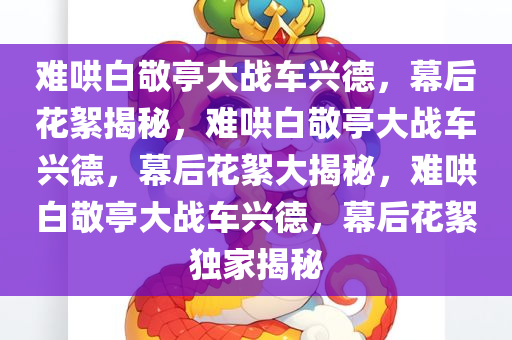 难哄白敬亭大战车兴德，幕后花絮揭秘，难哄白敬亭大战车兴德，幕后花絮大揭秘，难哄白敬亭大战车兴德，幕后花絮独家揭秘